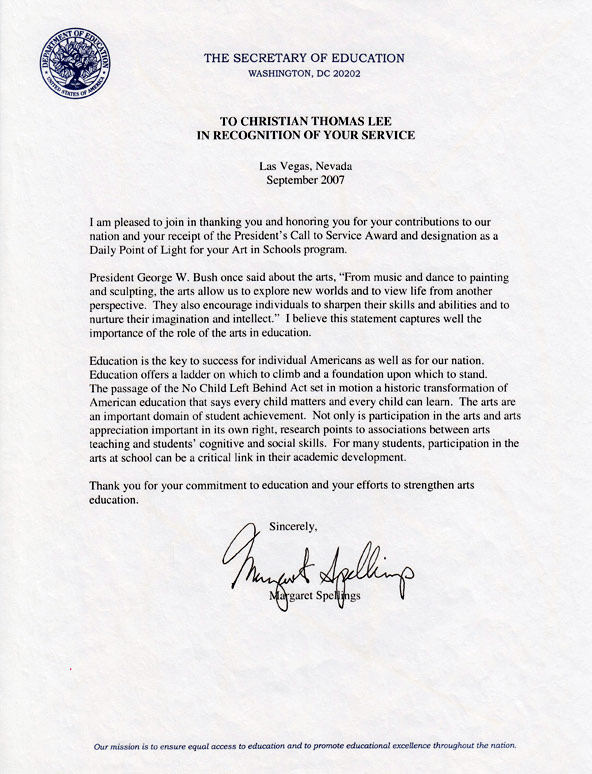 DEPARTMENT OF EDUCATION
UNITED STATES OF AMERICA

THE SECRETARY OF EDUCATION
WASHINGTON, DC 20202

TO CHRISTIAN THOMAS LEE
IN RECOGNITION OF YOUR SERVICE

Las Vegas, Nevada
September 2007

I am pleased to join in thanking you and honoring you for your contributions to our nation and your receipt of the President's Call to Service Award and designation as a Daily Point of Light for your Art in Schools program.

President George W. Bush once said about the arts, "From music and dance to painting and sculpting, the arts allow us to explore new worlds and to view life from another perspective. They also encourage individuals to sharpen their skills and abilities and to nurture their imagination and intellect." I believe this statement captures well the importance of the role of the arts in education.

Education is the key to success for individual Americans as well as for our nation. Education offers a ladder on which to climb and a foundation upon which to stand. The passage of the No Child Left Behind Act set in motion a historic transformation of American education that says every child matters and every child can learn. The arts are an important domain of student achievement. Not only is participation in the arts and arts appreciation important in its own right, research points to associations between arts teaching and students' cognitive and social skills. For many students, participation in the arts at school can be a critical link in their academic development.

Thank you for your commitment to education and your efforts to strengthen arts education.

Sincerely,

Margaret Spellings

Margaret Spellings

Our mission is to ensure equal access to education and to promote educational excellence throughout the nation.